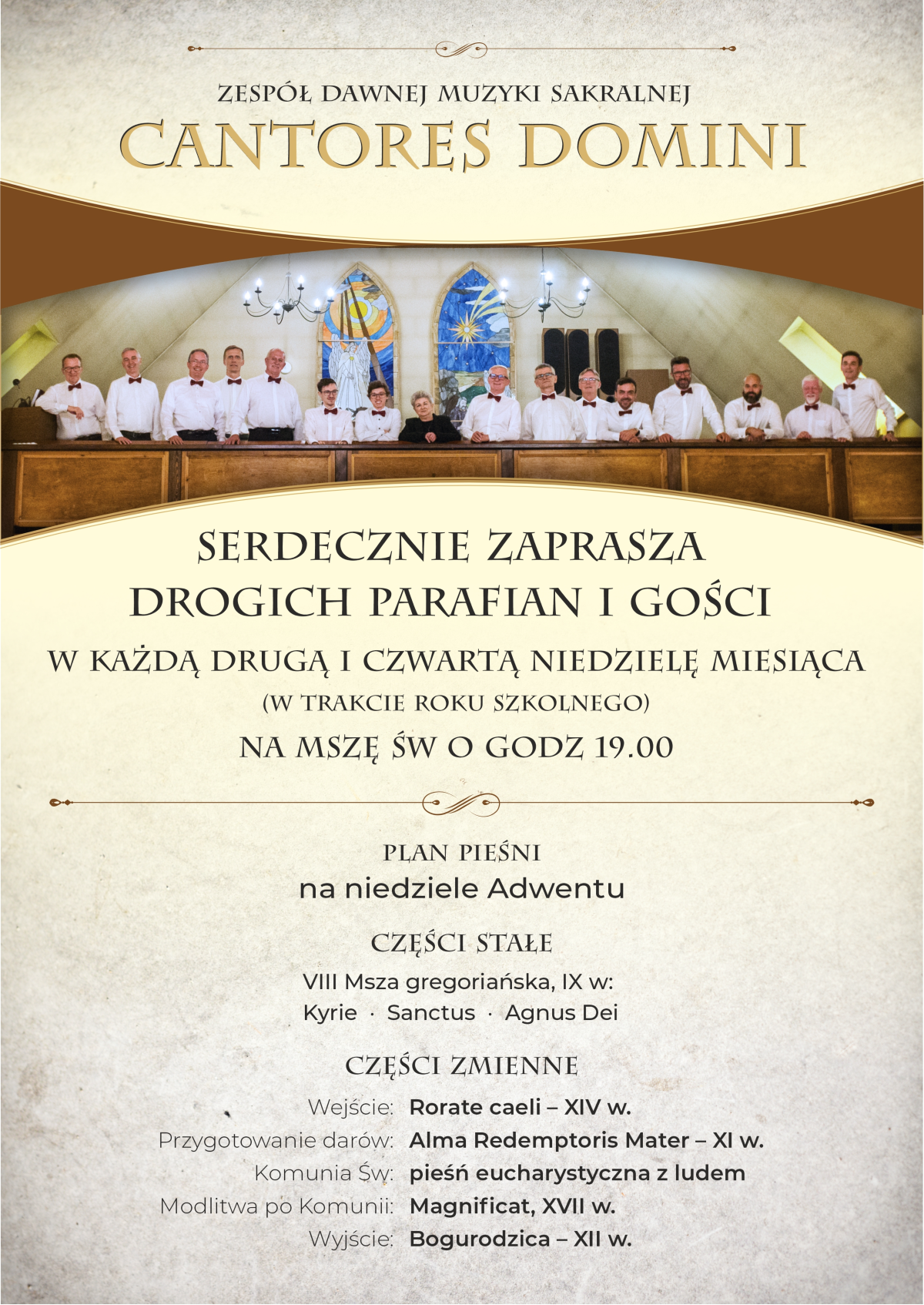 ZESPÓŁ DAWNEJ MUZYKI SAKRALNEJ
CANTORES DOMINI

SERDECZNIE ZAPRASZA
DROGICH PARAFIAN I GOŚCI

W KAŻDĄ DRUGĄ I CZWARTĄ NIEDZIELĘ MIESIĄCA
(W TRAKCIE ROKU SZKOLNEGO)
NA MSZĘ ŚW O GODZ 19.00

PLAN PIEŚNI
na niedziele Adwentu

CZĘŚCI STAŁE
VIII Msza gregoriańska, IX w:
Kyrie · Sanctus · Agnus Dei

CZĘŚCI ZMIENNE
Wejście: Rorate caeli – XIV w.
Przygotowanie darów: Alma Redemptoris Mater – XI w.
Komunia Św: pieśń eucharystyczna z ludem
Modlitwa po Komunii: Magnificat, XVII w.
Wyjście: Bogurodzica – XII w.